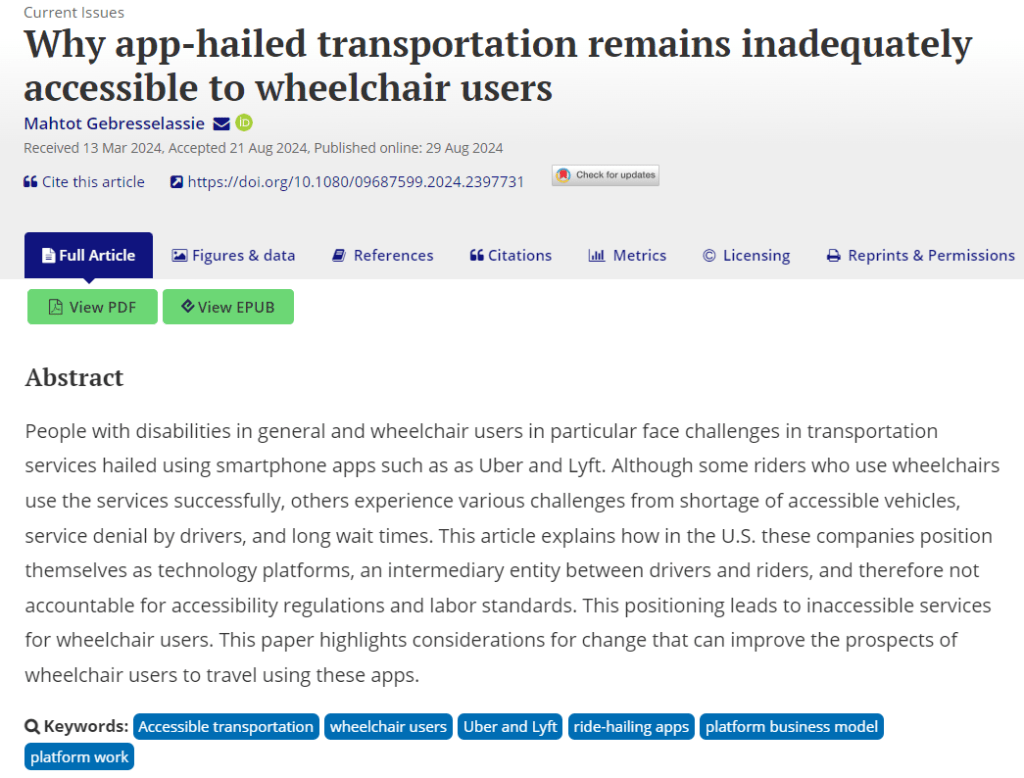 Current Issues

Why app-hailed transportation remains inadequately accessible to wheelchair users

Mahtot Gebresselassie

Received 13 Mar 2024, Accepted 21 Aug 2024, Published online: 29 Aug 2024

Cite this article https://doi.org/10.1080/09687599.2024.2397731 Check for updates

Full Article Figures & data References Citations Metrics Licensing Reprints & Permissions

View PDF View EPUB

Abstract

People with disabilities in general and wheelchair users in particular face challenges in transportation services hailed using smartphone apps such as as Uber and Lyft. Although some riders who use wheelchairs use the services successfully, others experience various challenges from shortage of accessible vehicles, service denial by drivers, and long wait times. This article explains how in the U.S. these companies position themselves as technology platforms, an intermediary entity between drivers and riders, and therefore not accountable for accessibility regulations and labor standards. This positioning leads to inaccessible services for wheelchair users. This paper highlights considerations for change that can improve the prospects of wheelchair users to travel using these apps.

Keywords: Accessible transportation wheelchair users Uber and Lyft ride-hailing apps platform business model platform work